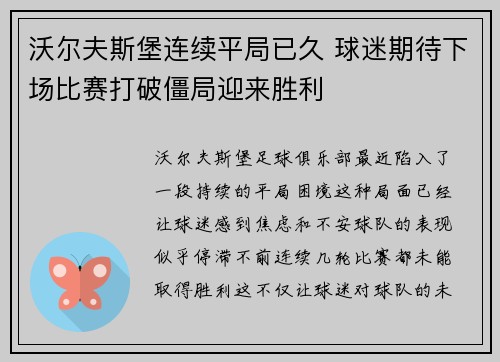 沃尔夫斯堡连续平局已久 球迷期待下场比赛打破僵局迎来胜利

沃尔夫斯堡足球俱乐部最近陷入了一段持续的平局困境这种局面已经让球迷感到焦虑和不安球队的表现似乎停滞不前连续几轮比赛都未能取得胜利这不仅让球迷对球队的未